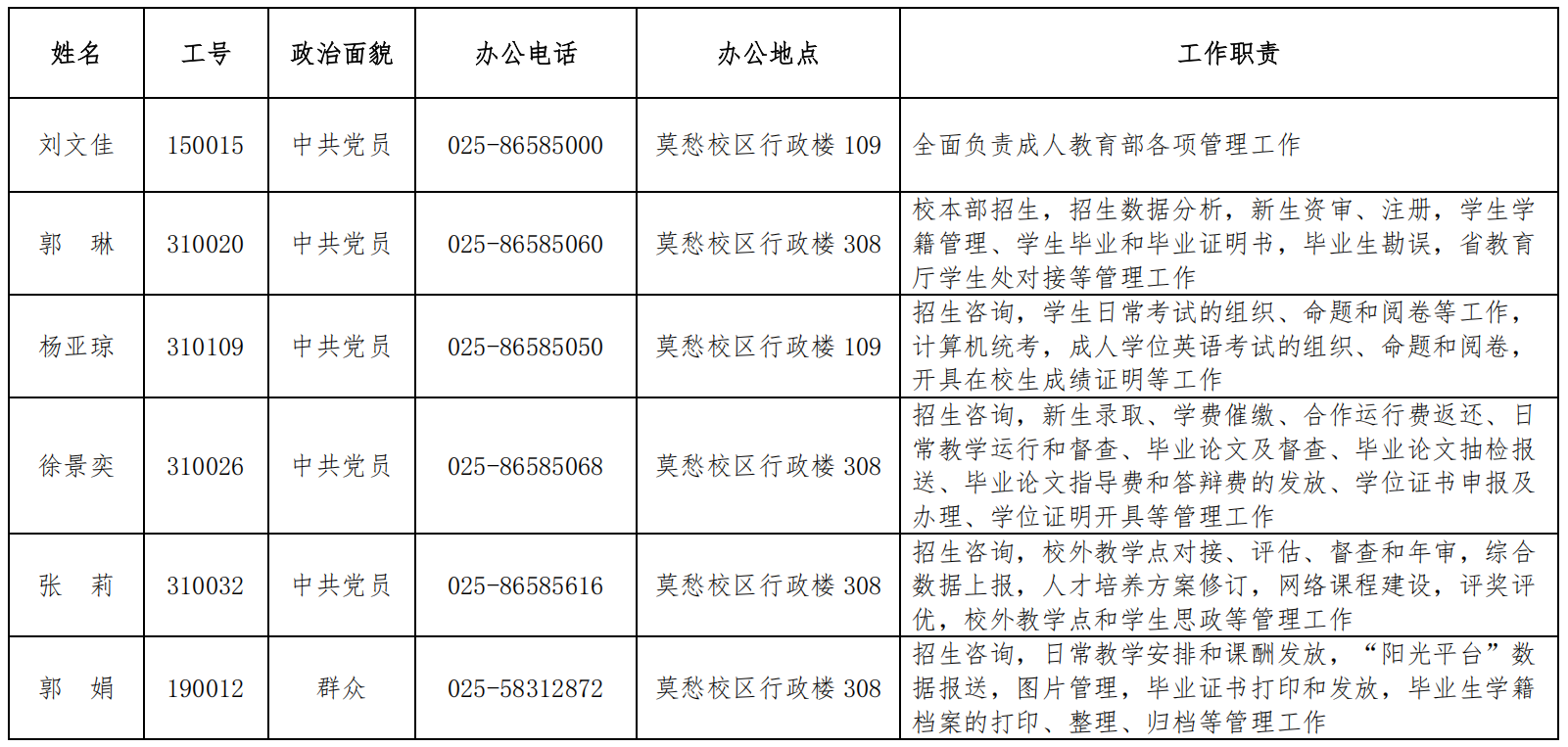 | 姓名 | 工号 | 政治面貌 | 办公电话 | 办公地点 | 工作职责 |
|---|---|---|---|---|---|
| 刘文佳 | 150015 | 中共党员 | 025-86585000 | 莫愁校区行政楼109 | 全面负责成人教育部各项管理工作 |
| 郭 琳 | 310020 | 中共党员 | 025-86585060 | 莫愁校区行政楼308 | 校本部招生，招生数据分析，新生资审、注册，学生学籍管理、学生毕业和毕业证明书，毕业生勘误，省教育厅学生处对接等管理工作 |
| 杨亚琼 | 310109 | 中共党员 | 025-86585050 | 莫愁校区行政楼109 | 招生咨询，学生日常考试的组织、命题和阅卷等工作，计算机统考，成人学位英语考试的组织、命题和阅卷，开具在校生成绩证明等工作 |
| 徐景奕 | 310026 | 中共党员 | 025-86585068 | 莫愁校区行政楼308 | 招生咨询，新生录取、学费催缴、合作运行费返还、日常教学运行和督查、毕业论文及督查、毕业论文抽检报送、毕业论文指导费和答辩费的发放、学位证书申报及办理、学位证明开具等管理工作 |
| 张 莉 | 310032 | 中共党员 | 025-86585616 | 莫愁校区行政楼308 | 招生咨询，校外教学点对接、评估、督查和年审，综合数据上报，人才培养方案修订，网络课程建设，评奖评优，校外教学点和学生思政等管理工作 |
| 郭 娟 | 190012 | 群众 | 025-58312872 | 莫愁校区行政楼308 | 招生咨询，日常教学安排和课酬发放，“阳光平台”数据报送，图片管理，毕业证书打印和发放，毕业生学籍档案的打印、整理、归档等管理工作 |